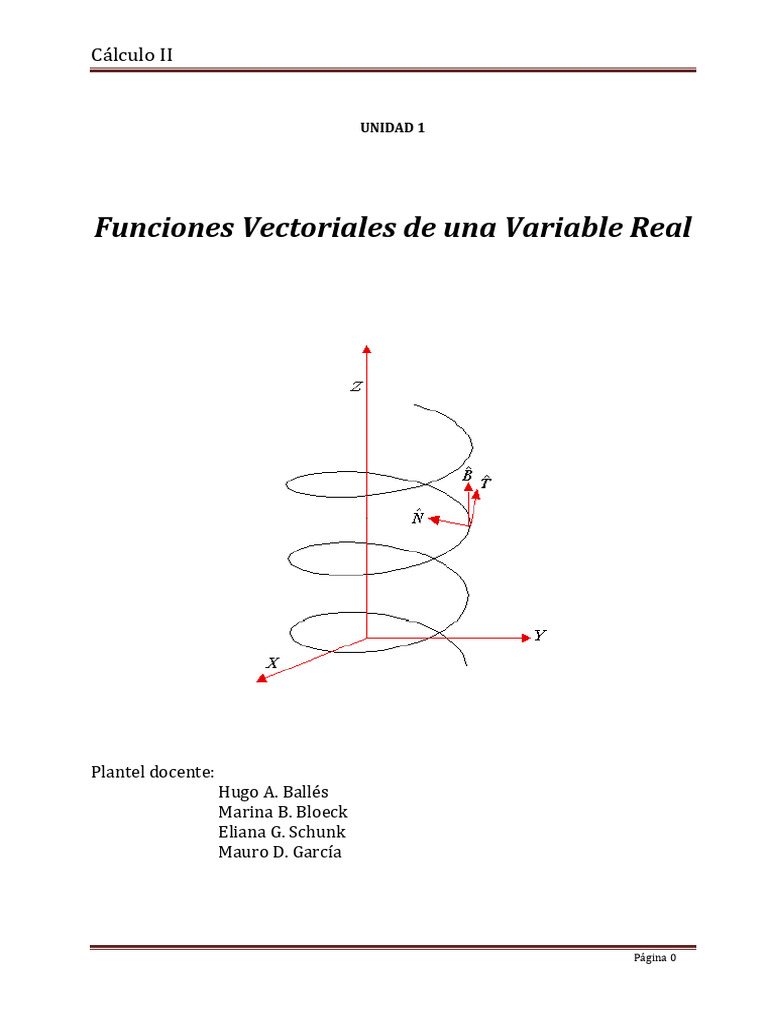 Cálculo II

UNIDAD 1

Funciones Vectoriales de una Variable Real

$Z$

$\hat{B}$ $\hat{T}$

$\hat{N}$

$Y$

$X$

Plantel docente:
Hugo A. Ballés
Marina B. Bloeck
Eliana G. Schunk
Mauro D. García

Página 0